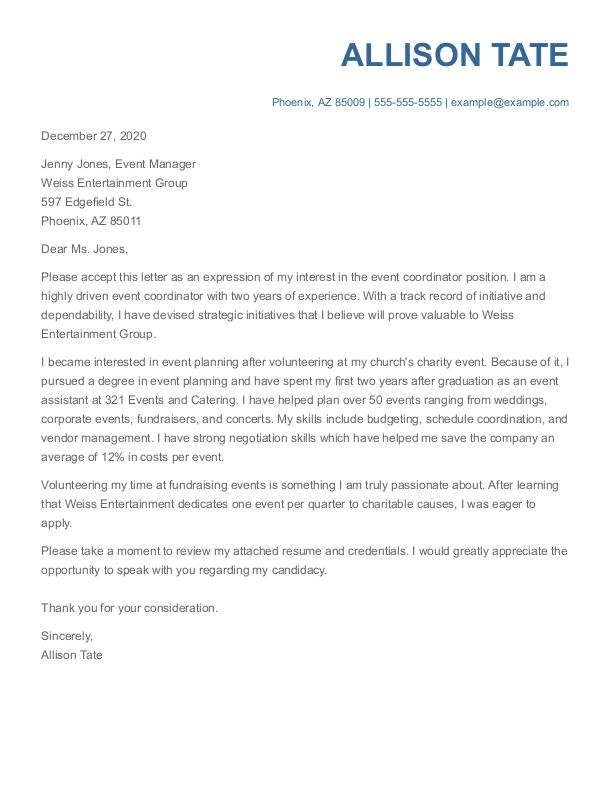 ALLISON TATE

Phoenix, AZ 85009 | 555-555-5555 | example@example.com

December 27, 2020

Jenny Jones, Event Manager
Weiss Entertainment Group
597 Edgefield St.
Phoenix, AZ 85011

Dear Ms. Jones,

Please accept this letter as an expression of my interest in the event coordinator position. I am a highly driven event coordinator with two years of experience. With a track record of initiative and dependability, I have devised strategic initiatives that I believe will prove valuable to Weiss Entertainment Group.

I became interested in event planning after volunteering at my church's charity event. Because of it, I pursued a degree in event planning and have spent my first two years after graduation as an event assistant at 321 Events and Catering. I have helped plan over 50 events ranging from weddings, corporate events, fundraisers, and concerts. My skills include budgeting, schedule coordination, and vendor management. I have strong negotiation skills which have helped me save the company an average of 12% in costs per event.

Volunteering my time at fundraising events is something I am truly passionate about. After learning that Weiss Entertainment dedicates one event per quarter to charitable causes, I was eager to apply.

Please take a moment to review my attached resume and credentials. I would greatly appreciate the opportunity to speak with you regarding my candidacy.

Thank you for your consideration.

Sincerely,
Allison Tate